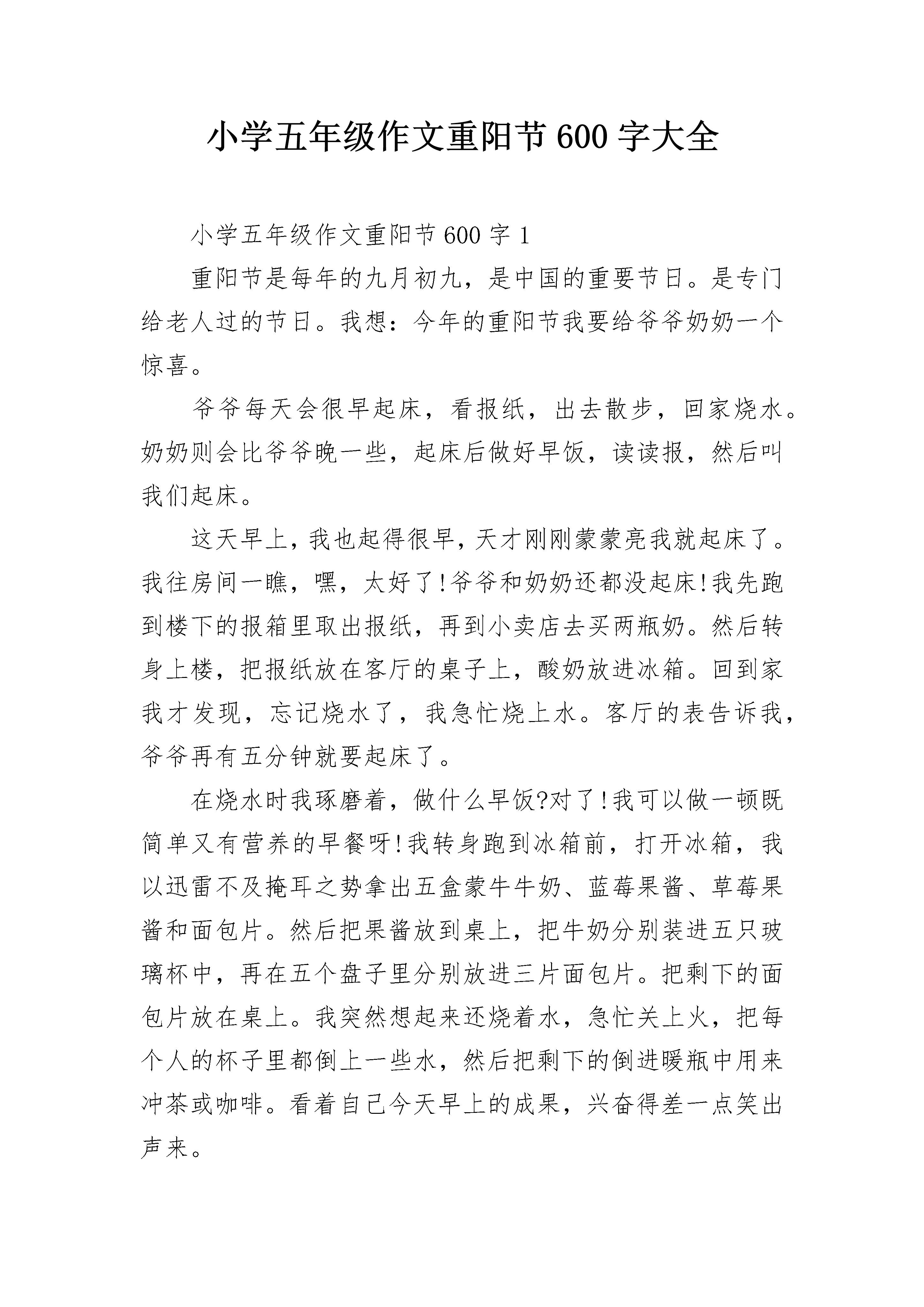 小学五年级作文重阳节600字大全

小学五年级作文重阳节600字1

重阳节是每年的九月初九，是中国的重要节日。是专门给老人过的节日。我想：今年的重阳节我要给爷爷奶奶一个惊喜。

爷爷每天会很早起床，看报纸，出去散步，回家烧水。奶奶则会比爷爷晚一些，起床后做好早饭，读读报，然后叫我们起床。

这天早上，我也起得很早，天才刚刚蒙蒙亮我就起床了。我往房间一瞧，嘿，太好了!爷爷和奶奶还都没起床!我先跑到楼下的报箱里取出报纸，再到小卖店去买两瓶奶。然后转身上楼，把报纸放在客厅的桌子上，酸奶放进冰箱。回到家我才发现，忘记烧水了，我急忙烧上水。客厅的表告诉我，爷爷再有五分钟就要起床了。

在烧水时我琢磨着，做什么早饭?对了!我可以做一顿既简单又有营养的早餐呀!我转身跑到冰箱前，打开冰箱，我以迅雷不及掩耳之势拿出五盒蒙牛牛奶、蓝莓果酱、草莓果酱和面包片。然后把果酱放到桌上，把牛奶分别装进五只玻璃杯中，再在五个盘子里分别放进三片面包片。把剩下的面包片放在桌上。我突然想起来还烧着水，急忙关上火，把每个人的杯子里都倒上一些水，然后把剩下的倒进暖瓶中用来冲茶或咖啡。看着自己今天早上的成果，兴奋得差一点笑出声来。